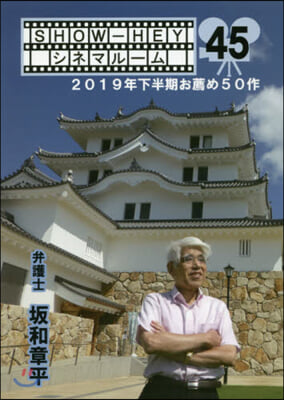 SHOW-HEY
シネマルーム

45

2019年下半期お薦め50作

弁護士

坂和章平